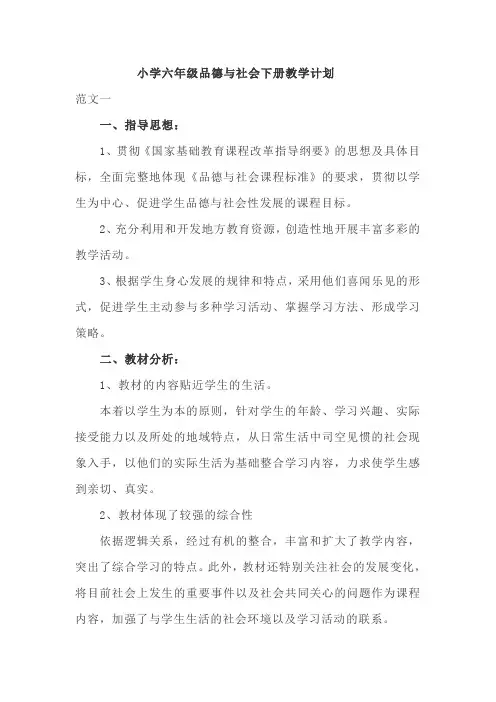 小学六年级品德与社会下册教学计划

范文一

一、指导思想：

1、贯彻《国家基础教育课程改革指导纲要》的思想及具体目标，全面完整地体现《品德与社会课程标准》的要求，贯彻以学生为中心、促进学生品德与社会性发展的课程目标。

2、充分利用和开发地方教育资源，创造性地开展丰富多彩的教学活动。

3、根据学生身心发展的规律和特点，采用他们喜闻乐见的形式，促进学生主动参与多种学习活动、掌握学习方法、形成学习策略。

二、教材分析：

1、教材的内容贴近学生的生活。

本着以学生为本的原则，针对学生的年龄、学习兴趣、实际接受能力以及所处的地域特点，从日常生活中司空见惯的社会现象入手，以他们的实际生活为基础整合学习内容，力求使学生感到亲切、真实。

2、教材体现了较强的综合性

依据逻辑关系，经过有机的整合，丰富和扩大了教学内容，突出了综合学习的特点。此外，教材还特别关注社会的发展变化，将目前社会上发生的重要事件以及社会共同关心的问题作为课程内容，加强了与学生生活的社会环境以及学习活动的联系。